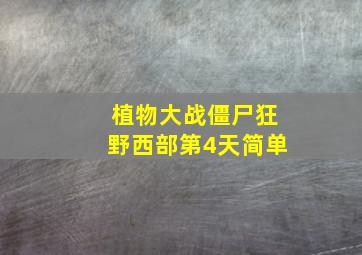 植物大战僵尸狂野西部第4天简单